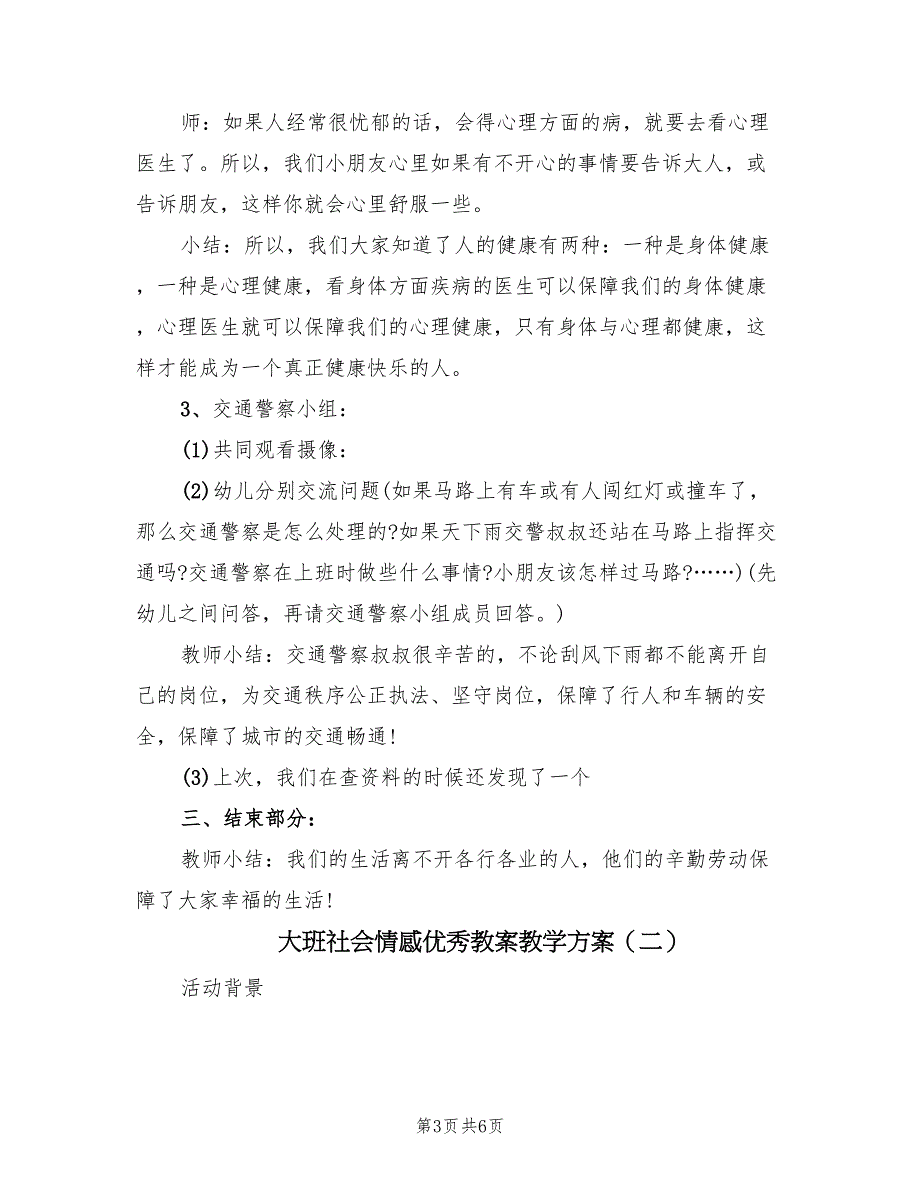 师：如果人经常很忧郁的话，会得心理方面的病，就要去看心理医生了。所以，我们小朋友心里如果有不开心的事情要告诉大人，或告诉朋友，这样你就会心里舒服一些。

小结：所以，我们大家知道了人的健康有两种：一种是身体健康，一种是心理健康，看身体方面疾病的医生可以保障我们的身体健康，心理医生就可以保障我们的心理健康，只有身体与心理都健康，这样才能成为一个真正健康快乐的人。

3、交通警察小组：

(1)共同观看摄像：

(2)幼儿分别交流问题(如果马路上有车或有人闯红灯或撞车了，那么交通警察是怎么处理的?如果天下雨交警叔叔还站在马路上指挥交通吗?交通警察在上班时做些什么事情?小朋友该怎样过马路?……)(先幼儿之间问答，再请交通警察小组成员回答。)

教师小结：交通警察叔叔很辛苦的，不论刮风下雨都不能离开自己的岗位，为交通秩序公正执法、坚守岗位，保障了行人和车辆的安全，保障了城市的交通畅通!

(3)上次，我们在查资料的时候还发现了一个

三、结束部分：

教师小结：我们的生活离不开各行各业的人，他们的辛勤劳动保障了大家幸福的生活!

大班社会情感优秀教案教学方案（二）

活动背景

第3页 共6页